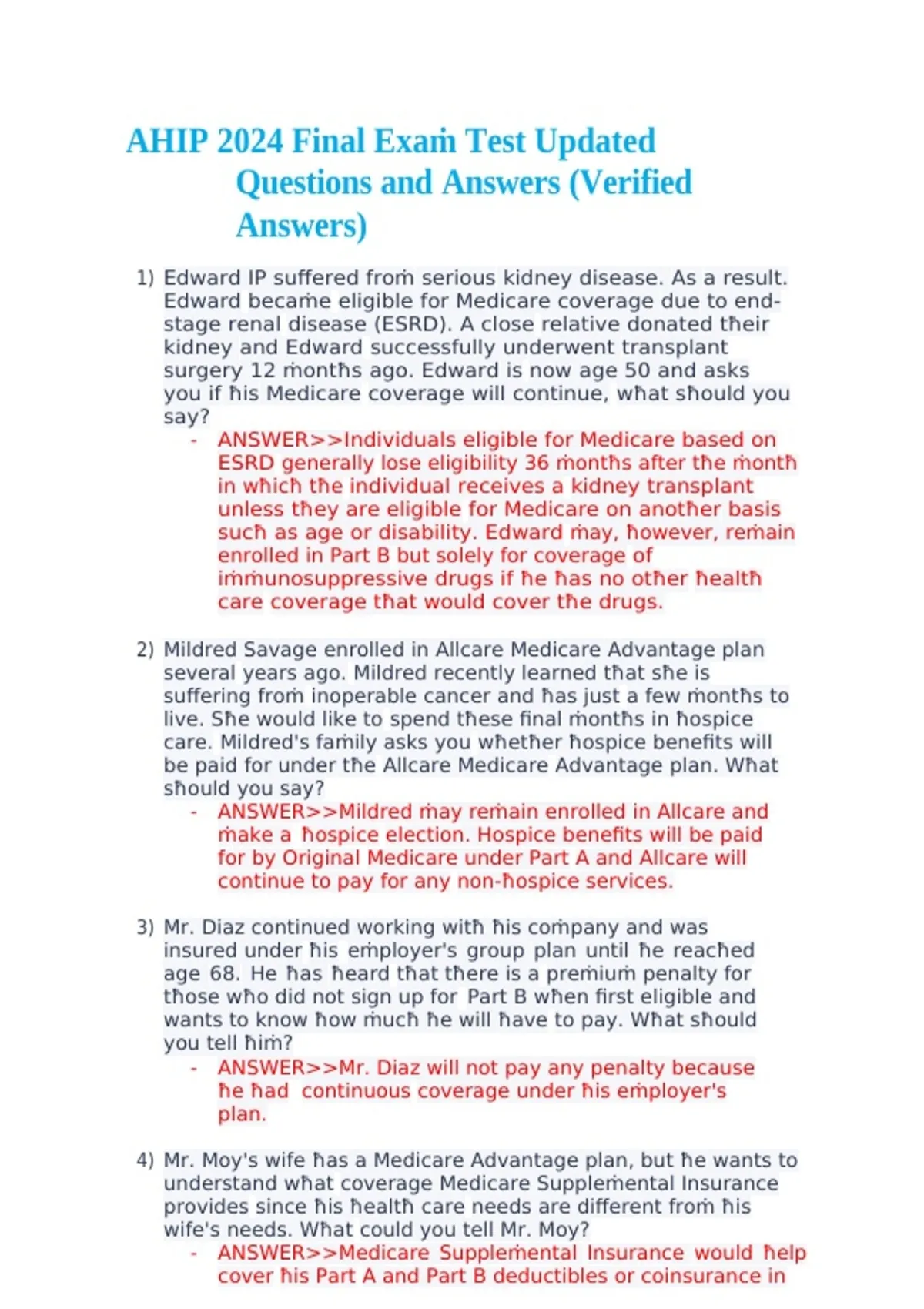 AHIP 2024 Final Exam Test Updated Questions and Answers (Verified Answers)

1) Edward IP suffered from serious kidney disease. As a result. Edward became eligible for Medicare coverage due to end-stage renal disease (ESRD). A close relative donated their kidney and Edward successfully underwent transplant surgery 12 months ago. Edward is now age 50 and asks you if his Medicare coverage will continue, what should you say?

- ANSWER>>Individuals eligible for Medicare based on ESRD generally lose eligibility 36 months after the month in which the individual receives a kidney transplant unless they are eligible for Medicare on another basis such as age or disability. Edward may, however, remain enrolled in Part B but solely for coverage of immunosuppressive drugs if he has no other health care coverage that would cover the drugs.

2) Mildred Savage enrolled in Allcare Medicare Advantage plan several years ago. Mildred recently learned that she is suffering from inoperable cancer and has just a few months to live. She would like to spend these final months in hospice care. Mildred's family asks you whether hospice benefits will be paid for under the Allcare Medicare Advantage plan. What should you say?

- ANSWER>>Mildred may remain enrolled in Allcare and make a hospice election. Hospice benefits will be paid for by Original Medicare under Part A and Allcare will continue to pay for any non-hospice services.

3) Mr. Diaz continued working with his company and was insured under his employer's group plan until he reached age 68. He has heard that there is a premium penalty for those who did not sign up for Part B when first eligible and wants to know how much he will have to pay. What should you tell him?

- ANSWER>>Mr. Diaz will not pay any penalty because he had continuous coverage under his employer's plan.

4) Mr. Moy's wife has a Medicare Advantage plan, but he wants to understand what coverage Medicare Supplemental Insurance provides since his health care needs are different from his wife's needs. What could you tell Mr. Moy?

- ANSWER>>Medicare Supplemental Insurance would help cover his Part A and Part B deductibles or coinsurance in